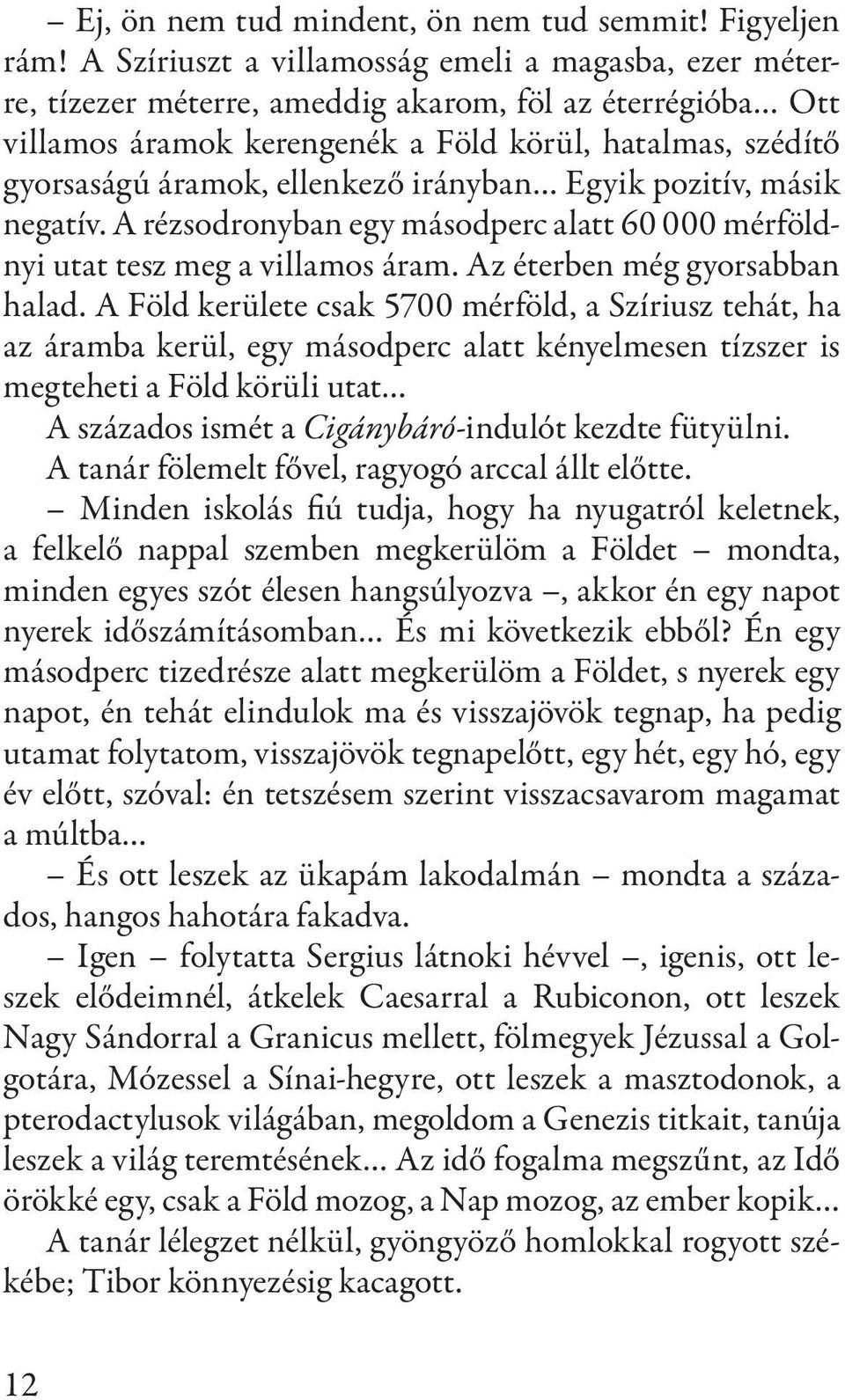 – Ej, ön nem tud mindent, ön nem tud semmit! Figyeljen rám! A Szíriuszt a villamosság emeli a magasba, ezer méterre, tízezer méterre, ameddig akarom, föl az éterrégióba... Ott villamos áramok kerengenék a Föld körül, hatalmas, szédítő gyorsaságú áramok, ellenkező irányban... Egyik pozitív, másik negatív. A rézsodronyban egy másodperc alatt 60 000 mérföldnyi utat tesz meg a villamos áram. Az éterben még gyorsabban halad. A Föld kerülete csak 5700 mérföld, a Szíriusz tehát, ha az áramba kerül, egy másodperc alatt kényelmesen tízszer is megteheti a Föld körüli utat...

A százados ismét a Cigánybáró-indulót kezdte fütyülni.

A tanár fölemelt fővel, ragyogó arccal állt előtte.

– Minden iskolás fiú tudja, hogy ha nyugatról keletnek, a felkelő nappal szemben megkerülöm a Földet – mondta, minden egyes szót élesen hangsúlyozva –, akkor én egy napot nyerek időszámításomban... És mi következik ebből? Én egy másodperc tizedrésze alatt megkerülöm a Földet, s nyerek egy napot, én tehát elindulok ma és visszajövök tegnap, ha pedig utamat folytatom, visszajövök tegnapelőtt, egy hét, egy hó, egy év előtt, szóval: én tetszésem szerint visszacsavarom magamat a múltba...

– És ott leszek az ükapám lakodalmán – mondta a százados, hangos hahotára fakadva.

– Igen – folytatta Sergius látnoki hévvel –, igenis, ott leszek elődeimnél, átkelek Caesarral a Rubiconon, ott leszek Nagy Sándorral a Granicus mellett, fölmegyek Jézussal a Golgotára, Mózessel a Sínai-hegyre, ott leszek a masztodonok, a pterodactylusok világában, megoldom a Genezis titkait, tanúja leszek a világ teremtésének... Az idő fogalma megszűnt, az Idő örökké egy, csak a Föld mozog, a Nap mozog, az ember kopik...

A tanár lélegzet nélkül, gyöngyöző homlokkal rogyott székébe; Tibor könnyezésig kacagott.

12